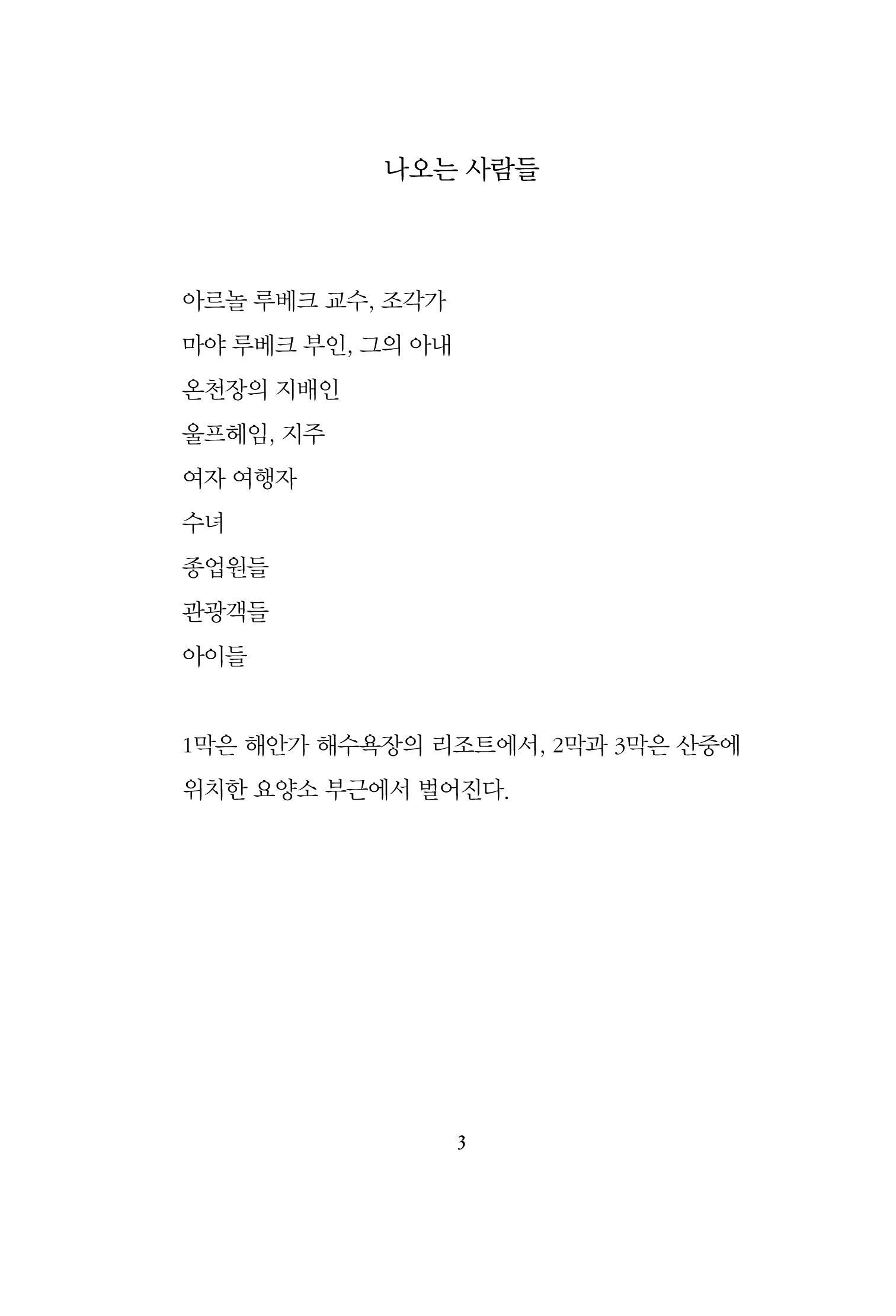 나오는 사람들

아르놀 루베크 교수, 조각가

마야 루베크 부인, 그의 아내

온천장의 지배인

울프헤임, 지주

여자 여행자

수녀

종업원들

관광객들

아이들

1막은 해안가 해수욕장의 리조트에서, 2막과 3막은 산중에 위치한 요양소 부근에서 벌어진다.

3